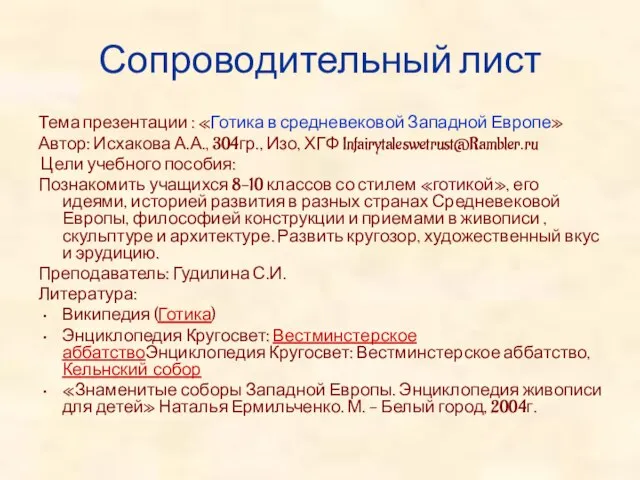 Сопроводительный лист

Тема презентации : «Готика в средневековой Западной Европе»
Автор: Исхакова А.А., 304гр., Изо, ХГФ Infairytaleswetrust@Rambler.ru
Цели учебного пособия:
Познакомить учащихся 8-10 классов со стилем «готикой», его идеями, историей развития в разных странах Средневековой Европы, философией конструкции и приемами в живописи , скульптуре и архитектуре. Развить кругозор, художественный вкус и эрудицию.
Преподаватель: Гудилина С.И.
Литература:
• Википедия (Готика)
• Энциклопедия Кругосвет: Вестминстерское аббатствоЭнциклопедия Кругосвет: Вестминстерское аббатство, Кельнский собор
• «Знаменитые соборы Западной Европы. Энциклопедия живописи для детей» Наталья Ермильченко. М. – Белый город, 2004г.